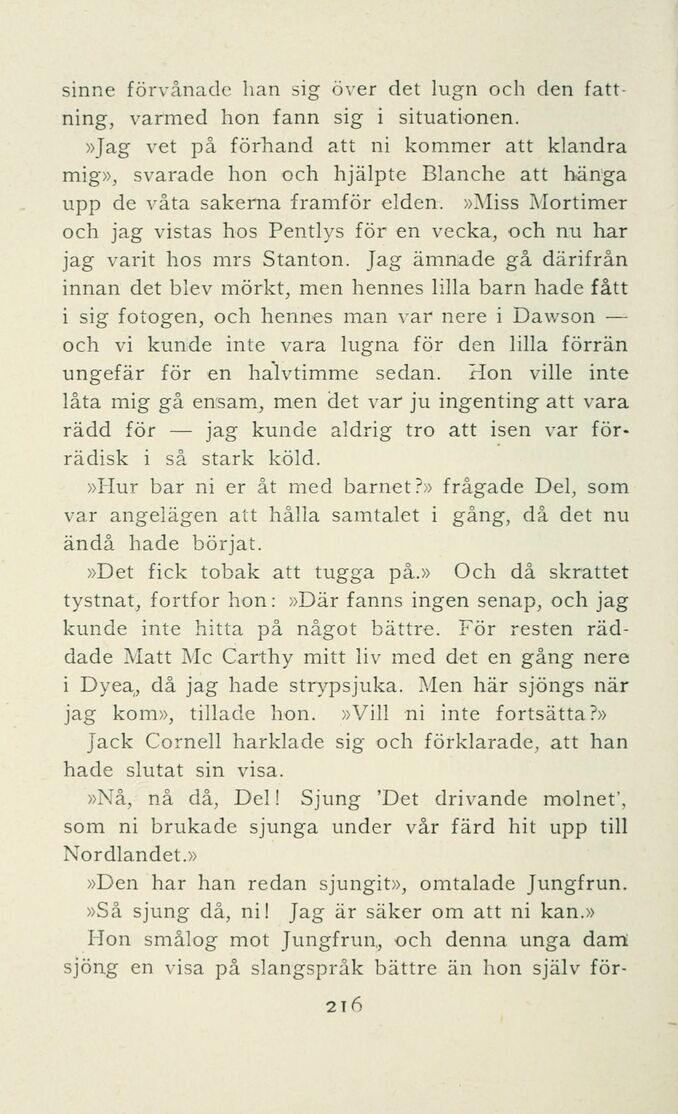 sinne förvånade han sig över det lugn och den fattning, varmed hon fann sig i situationen.

»Jag vet på förhand att ni kommer att klandra mig», svarade hon och hjälpte Blanche att hänga upp de våta sakerna framför elden. »Miss Mortimer och jag vistas hos Pentlys för en vecka, och nu har jag varit hos mrs Stanton. Jag ämnade gå därifrån innan det blev mörkt, men hennes lilla barn hade fått i sig fotogen, och hennes man var nere i Dawson — och vi kunde inte vara lugna för den lilla förrän ungefär för en halvtimme sedan. Hon ville inte låta mig gå ensam, men det var ju ingenting att vara rädd för — jag kunde aldrig tro att isen var förrädisk i så stark köld.

»Hur bar ni er åt med barnet?» frågade Del, som var angelägen att hålla samtalet i gång, då det nu ändå hade börjat.

»Det fick tobak att tugga på.» Och då skrattet tystnat, fortfor hon: »Där fanns ingen senap, och jag kunde inte hitta på något bättre. För resten räddade Matt Mc Carthy mitt liv med det en gång nere i Dyea, då jag hade strypsjuka. Men här sjöngs när jag kom», tillade hon. »Vill ni inte fortsätta?»

Jack Cornell harklade sig och förklarade, att han hade slutat sin visa.

»Nå, nå då, Del! Sjung 'Det drivande molnet', som ni brukade sjunga under vår färd hit upp till Nordlandet.»

»Den har han redan sjungit», omtalade Jungfrun.

»Så sjung då, ni! Jag är säker om att ni kan.»

Hon smålog mot Jungfrun, och denna unga dam sjöng en visa på slangspråk bättre än hon själv för-

216